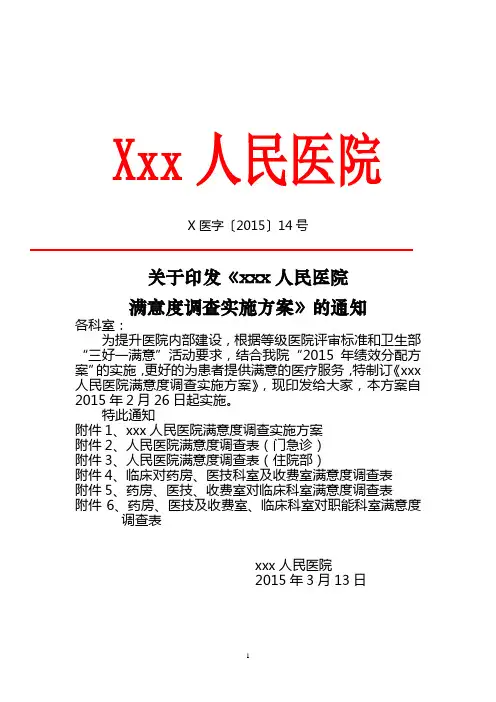 Xxx 人民医院

X 医字〔2015〕14 号

关于印发《xxx 人民医院
满意度调查实施方案》的通知

各科室：

为提升医院内部建设，根据等级医院评审标准和卫生部“三好一满意”活动要求，结合我院“2015 年绩效分配方案”的实施，更好的为患者提供满意的医疗服务，特制订《xxx 人民医院满意度调查实施方案》，现印发给大家，本方案自 2015 年 2 月 26 日起实施。

特此通知

附件 1、xxx 人民医院满意度调查实施方案
附件 2、人民医院满意度调查表（门急诊）
附件 3、人民医院满意度调查表（住院部）
附件 4、临床对药房、医技科室及收费室满意度调查表
附件 5、药房、医技、收费室对临床科室满意度调查表
附件 6、药房、医技及收费室、临床科室对职能科室满意度调查表

xxx 人民医院
2015 年 3 月 13 日

1